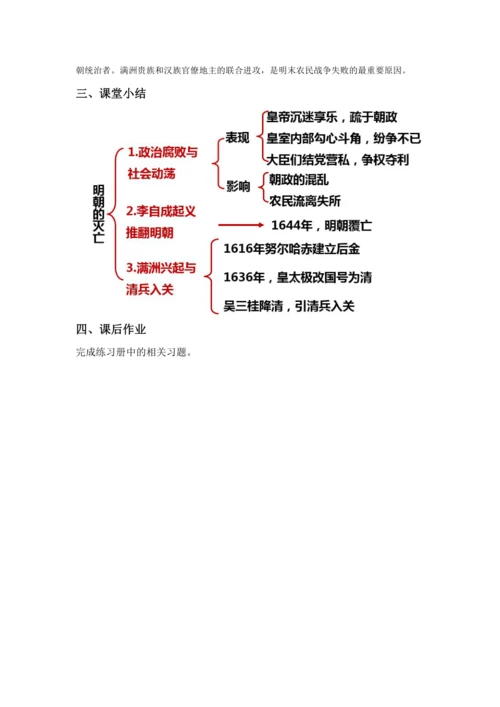 朝统治者。满洲贵族和汉族官僚地主的联合进攻，是明末农民战争失败的最重要原因。

三、课堂小结

明朝的灭亡

1.政治腐败与社会动荡

表现

皇帝沉迷享乐，疏于朝政

皇室内部勾心斗角，纷争不已

大臣们结党营私，争权夺利

影响

朝政的混乱

农民流离失所

2.李自成起义推翻明朝

1644年，明朝覆亡

3.满洲兴起与清兵入关

1616年努尔哈赤建立后金

1636年，皇太极改国号为清

吴三桂降清，引清兵入关

四、课后作业

完成练习册中的相关习题。